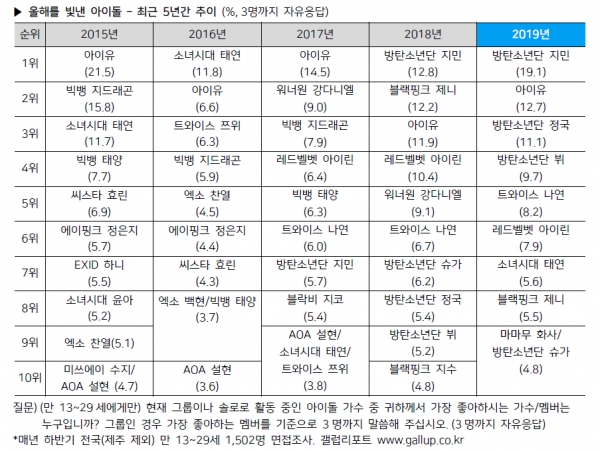 ▶ 올해를 빛낸 아이돌 - 최근 5년간 추이 (%, 3명까지 자유응답)

| 순위 | 2015년 | 2016년 | 2017년 | 2018년 | 2019년 |
|---|---|---|---|---|---|
| 1위 | 아이유 (21.5) | 소녀시대 태연 (11.8) | 아이유 (14.5) | 방탄소년단 지민 (12.8) | 방탄소년단 지민 (19.1) |
| 2위 | 빅뱅 지드래곤 (15.8) | 아이유 (6.6) | 워너원 강다니엘 (9.0) | 블랙핑크 제니 (12.2) | 아이유 (12.7) |
| 3위 | 소녀시대 태연 (11.7) | 트와이스 쯔위 (6.3) | 빅뱅 지드래곤 (7.9) | 아이유 (11.9) | 방탄소년단 정국 (11.1) |
| 4위 | 빅뱅 태양 (7.7) | 빅뱅 지드래곤 (5.9) | 레드벨벳 아이린 (6.4) | 레드벨벳 아이린 (10.4) | 방탄소년단 뷔 (9.7) |
| 5위 | 씨스타 효린 (6.9) | 엑소 찬열 (4.5) | 빅뱅 태양 (6.3) | 워너원 강다니엘 (9.1) | 트와이스 나연 (8.2) |
| 6위 | 에이핑크 정은지 (5.7) | 에이핑크 정은지 (4.4) | 트와이스 나연 (6.0) | 트와이스 나연 (6.7) | 레드벨벳 아이린 (7.9) |
| 7위 | EXID 하니 (5.5) | 씨스타 효린 (4.3) | 방탄소년단 지민 (5.7) | 방탄소년단 슈가 (6.2) | 소녀시대 태연 (5.6) |
| 8위 | 소녀시대 윤아 (5.2) | 엑소 백현/빅뱅 태양 (3.7) | 블락비 지코 (5.4) | 방탄소년단 정국 (5.4) | 블랙핑크 제니 (5.5) |
| 9위 | 엑소 찬열(5.1) | | AOA 설현/ 소녀시대 태연/ 트와이스 쯔위 (3.8) | 방탄소년단 뷔 (5.2) | 마마무 화사/ 방탄소년단 슈가 (4.8) |
| 10위 | 미쓰에이 수지/ AOA 설현 (4.7) | AOA 설현 (3.6) | | 블랙핑크 지수 (4.8) | |

질문) (만 13~29 세에게만) 현재 그룹이나 솔로로 활동 중인 아이돌 가수 중 귀하께서 가장 좋아하시는 가수/멤버는 누구입니까? 그룹인 경우 가장 좋아하는 멤버를 기준으로 3 명까지 말씀해 주십시오. (3 명까지 자유응답)
*매년 하반기 전국(제주 제외) 만 13~29세 1,502명 면접조사. 갤럽리포트 www.gallup.co.kr